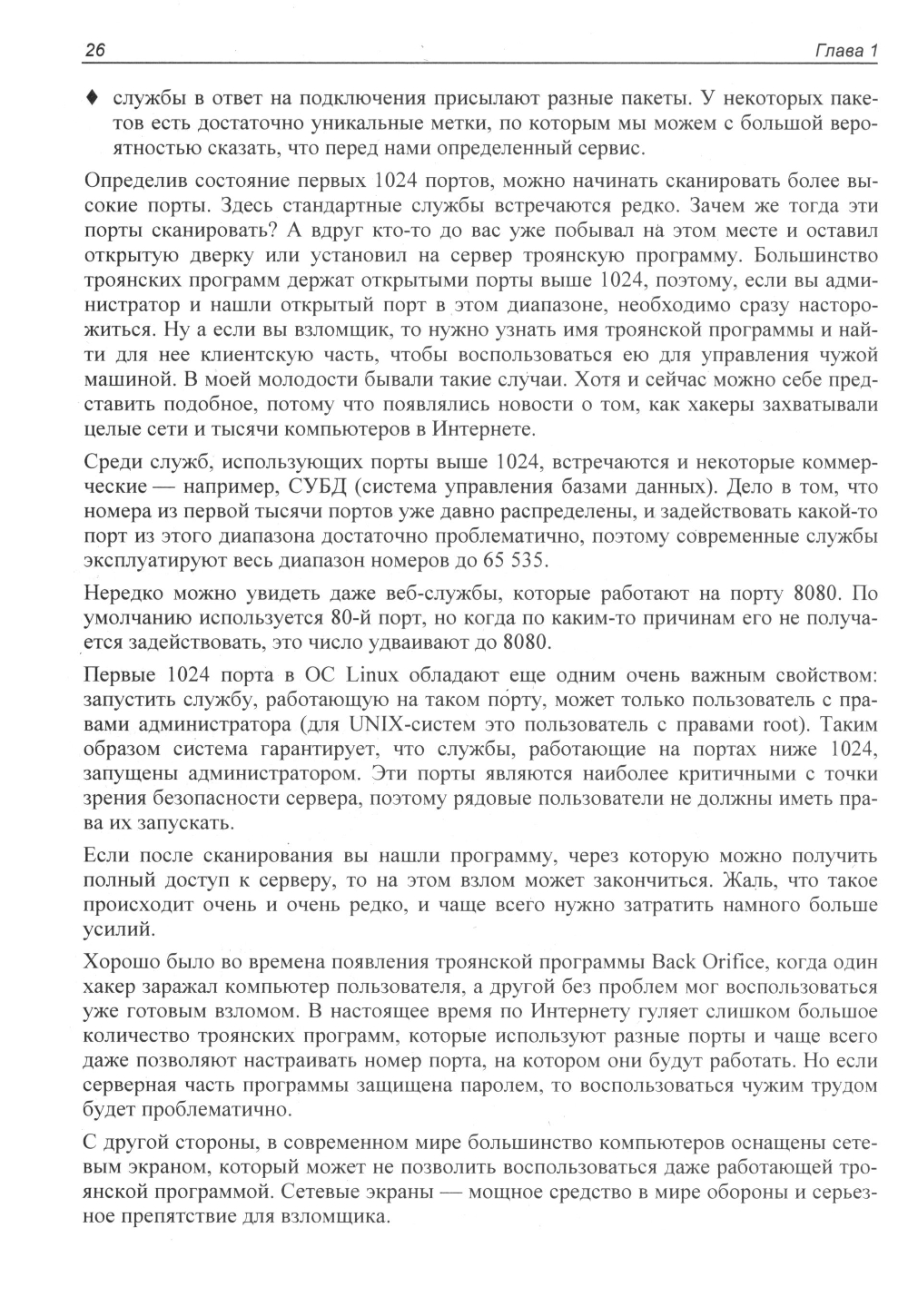 26 Глава 1

♦ службы в ответ на подключения присылают разные пакеты. У некоторых пакетов есть достаточно уникальные метки, по которым мы можем с большой вероятностью сказать, что перед нами определенный сервис.

Определив состояние первых 1024 портов, можно начинать сканировать более высокие порты. Здесь стандартные службы встречаются редко. Зачем же тогда эти порты сканировать? А вдруг кто-то до вас уже побывал на этом месте и оставил открытую дверку или установил на сервер троянскую программу. Большинство троянских программ держат открытыми порты выше 1024, поэтому, если вы администратор и нашли открытый порт в этом диапазоне, необходимо сразу насторожиться. Ну а если вы взломщик, то нужно узнать имя троянской программы и найти для нее клиентскую часть, чтобы воспользоваться ею для управления чужой машиной. В моей молодости бывали такие случаи. Хотя и сейчас можно себе представить подобное, потому что появлялись новости о том, как хакеры захватывали целые сети и тысячи компьютеров в Интернете.

Среди служб, использующих порты выше 1024, встречаются и некоторые коммерческие — например, СУБД (система управления базами данных). Дело в том, что номера из первой тысячи портов уже давно распределены, и задействовать какой-то порт из этого диапазона достаточно проблематично, поэтому современные службы эксплуатируют весь диапазон номеров до 65 535.

Нередко можно увидеть даже веб-службы, которые работают на порту 8080. По умолчанию используется 80-й порт, но когда по каким-то причинам его не получается задействовать, это число удваивают до 8080.

Первые 1024 порта в ОС Linux обладают еще одним очень важным свойством: запустить службу, работающую на таком порту, может только пользователь с правами администратора (для UNIX-систем это пользователь с правами root). Таким образом система гарантирует, что службы, работающие на портах ниже 1024, запущены администратором. Эти порты являются наиболее критичными с точки зрения безопасности сервера, поэтому рядовые пользователи не должны иметь права их запускать.

Если после сканирования вы нашли программу, через которую можно получить полный доступ к серверу, то на этом взлом может закончиться. Жаль, что такое происходит очень и очень редко, и чаще всего нужно затратить намного больше усилий.

Хорошо было во времена появления троянской программы Back Orifice, когда один хакер заражал компьютер пользователя, а другой без проблем мог воспользоваться уже готовым взломом. В настоящее время по Интернету гуляет слишком большое количество троянских программ, которые используют разные порты и чаще всего даже позволяют настраивать номер порта, на котором они будут работать. Но если серверная часть программы защищена паролем, то воспользоваться чужим трудом будет проблематично.

С другой стороны, в современном мире большинство компьютеров оснащены сетевым экраном, который может не позволить воспользоваться даже работающей троянской программой. Сетевые экраны — мощное средство в мире обороны и серьезное препятствие для взломщика.